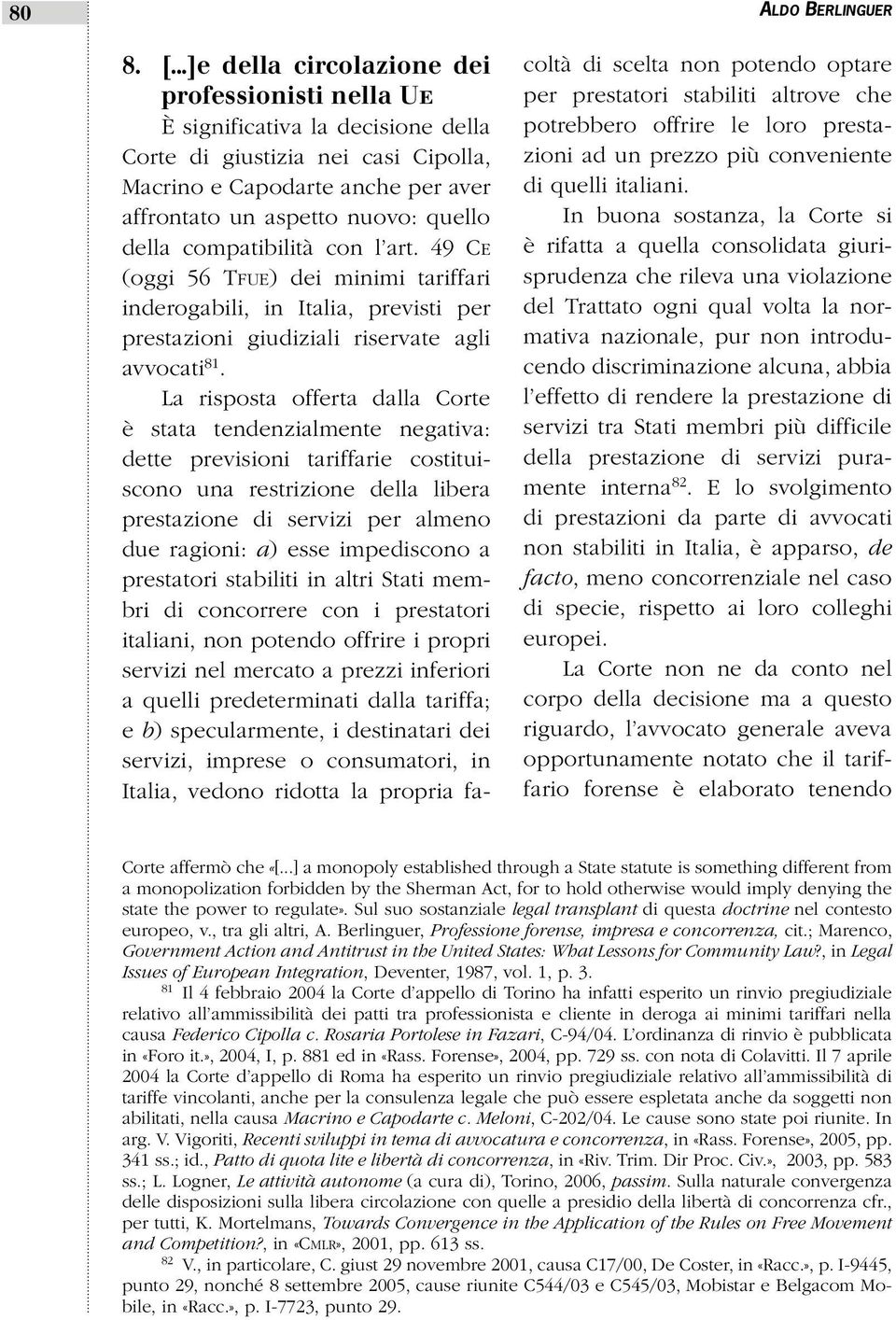 80

ALDO BERLINGUER

8. [...]e della circolazione dei professionisti nella UE

È significativa la decisione della Corte di giustizia nei casi Cipolla, Macrino e Capodarte anche per aver affrontato un aspetto nuovo: quello della compatibilità con l'art. 49 CE (oggi 56 TFUE) dei minimi tariffari inderogabili, in Italia, previsti per prestazioni giudiziali riservate agli avvocati$^{81}$.

La risposta offerta dalla Corte è stata tendenzialmente negativa: dette previsioni tariffarie costituiscono una restrizione della libera prestazione di servizi per almeno due ragioni: a) esse impediscono a prestatori stabiliti in altri Stati membri di concorrere con i prestatori italiani, non potendo offrire i propri servizi nel mercato a prezzi inferiori a quelli predeterminati dalla tariffa; e b) specularmente, i destinatari dei servizi, imprese o consumatori, in Italia, vedono ridotta la propria facoltà di scelta non potendo optare per prestatori stabiliti altrove che potrebbero offrire le loro prestazioni ad un prezzo più conveniente di quelli italiani.

In buona sostanza, la Corte si è rifatta a quella consolidata giurisprudenza che rileva una violazione del Trattato ogni qual volta la normativa nazionale, pur non introducendo discriminazione alcuna, abbia l'effetto di rendere la prestazione di servizi tra Stati membri più difficile della prestazione di servizi puramente interna$^{82}$. E lo svolgimento di prestazioni da parte di avvocati non stabiliti in Italia, è apparso, de facto, meno concorrenziale nel caso di specie, rispetto ai loro colleghi europei.

La Corte non ne da conto nel corpo della decisione ma a questo riguardo, l'avvocato generale aveva opportunamente notato che il tariffario forense è elaborato tenendo

Corte affermò che «[...] a monopoly established through a State statute is something different from a monopolization forbidden by the Sherman Act, for to hold otherwise would imply denying the state the power to regulate». Sul suo sostanziale legal transplant di questa doctrine nel contesto europeo, v., tra gli altri, A. Berlinguer, Professione forense, impresa e concorrenza, cit.; Marenco, Government Action and Antitrust in the United States: What Lessons for Community Law?, in Legal Issues of European Integration, Deventer, 1987, vol. 1, p. 3.

$^{81}$ Il 4 febbraio 2004 la Corte d'appello di Torino ha infatti esperito un rinvio pregiudiziale relativo all'ammissibilità dei patti tra professionista e cliente in deroga ai minimi tariffari nella causa Federico Cipolla c. Rosaria Portolese in Fazari, C-94/04. L'ordinanza di rinvio è pubblicata in «Foro it.», 2004, I, p. 881 ed in «Rass. Forense», 2004, pp. 729 ss. con nota di Colavitti. Il 7 aprile 2004 la Corte d'appello di Roma ha esperito un rinvio pregiudiziale relativo all'ammissibilità di tariffe vincolanti, anche per la consulenza legale che può essere espletata anche da soggetti non abilitati, nella causa Macrino e Capodarte c. Meloni, C-202/04. Le cause sono state poi riunite. In arg. V. Vigoriti, Recenti sviluppi in tema di avvocatura e concorrenza, in «Rass. Forense», 2005, pp. 341 ss.; id., Patto di quota lite e libertà di concorrenza, in «Riv. Trim. Dir Proc. Civ.», 2003, pp. 583 ss.; L. Logner, Le attività autonome (a cura di), Torino, 2006, passim. Sulla naturale convergenza delle disposizioni sulla libera circolazione con quelle a presidio della libertà di concorrenza cfr., per tutti, K. Mortelmans, Towards Convergence in the Application of the Rules on Free Movement and Competition?, in «CMLR», 2001, pp. 613 ss.

$^{82}$ V., in particolare, C. giust 29 novembre 2001, causa C17/00, De Coster, in «Racc.», p. I-9445, punto 29, nonché 8 settembre 2005, cause riunite C544/03 e C545/03, Mobistar e Belgacom Mobile, in «Racc.», p. I-7723, punto 29.